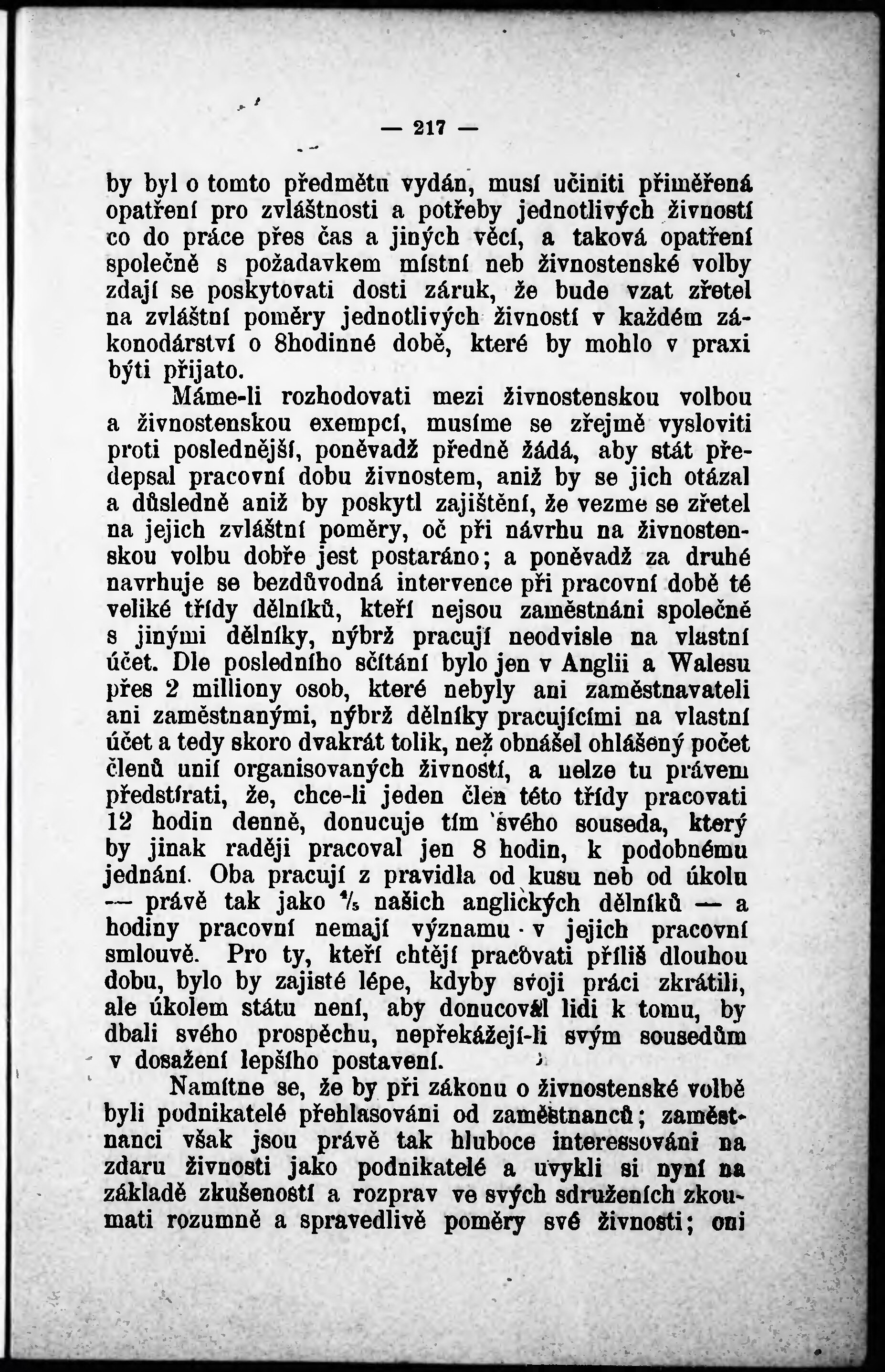 — 217 —

by byl o tomto předmětu vydán, musí učiniti přiměřená opatření pro zvláštnosti a potřeby jednotlivých živností co do práce přes čas a jiných věcí, a taková opatření společně s požadavkem místní neb živnostenské volby zdají se poskytovati dosti záruk, že bude vzat zřetel na zvláštní poměry jednotlivých živností v každém zákonodárství o 8hodinné době, které by mohlo v praxi býti přijato.

Máme-li rozhodovati mezi živnostenskou volbou a živnostenskou exempcí, musíme se zřejmě vysloviti proti poslednější, poněvadž předně žádá, aby stát předepsal pracovní dobu živnostem, aniž by se jich otázal a důsledně aniž by poskytl zajištění, že vezme se zřetel na jejich zvláštní poměry, oč při návrhu na živnostenskou volbu dobře jest postaráno; a poněvadž za druhé navrhuje se bezdůvodná intervence při pracovní době té veliké třídy dělníků, kteří nejsou zaměstnáni společně s jinými dělníky, nýbrž pracují neodvisle na vlastní účet. Dle posledního sčítání bylo jen v Anglii a Walesu přes 2 milliony osob, které nebyly ani zaměstnavateli ani zaměstnanými, nýbrž dělníky pracujícími na vlastní účet a tedy skoro dvakrát tolik, než obnášel ohlášený počet členů unií organisovaných živností, a nelze tu právem předstírati, že, chce-li jeden člen této třídy pracovati 12 hodin denně, donucuje tím svého souseda, který by jinak raději pracoval jen 8 hodin, k podobnému jednání. Oba pracují z pravidla od kusu neb od úkolu — právě tak jako $^4/_5$ našich anglických dělníků — a hodiny pracovní nemají významu v jejich pracovní smlouvě. Pro ty, kteří chtějí pracovati příliš dlouhou dobu, bylo by zajisté lépe, kdyby svoji práci zkrátili, ale úkolem státu není, aby donucoval lidi k tomu, by dbali svého prospěchu, nepřekážejí-li svým sousedům v dosažení lepšího postavení.

Namítne se, že by při zákonu o živnostenské volbě byli podnikatelé přehlasováni od zaměstnanců; zaměstnanci však jsou právě tak hluboce interessováni na zdaru živnosti jako podnikatelé a uvykli si nyní na základě zkušeností a rozprav ve svých sdruženích zkoumati rozumně a spravedlivě poměry své živnosti; oni